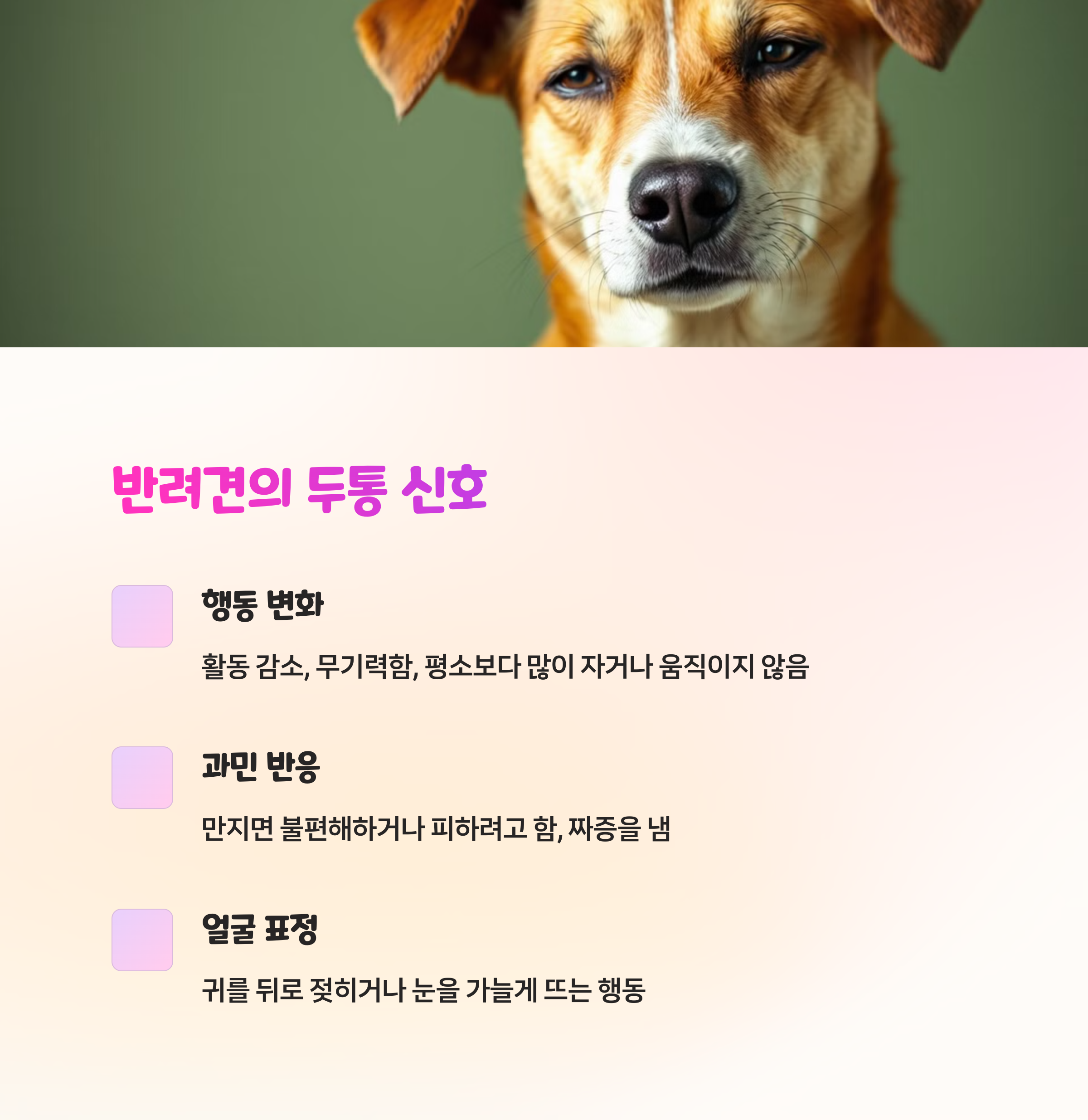 반려견의 두통 신호

행동 변화

활동 감소, 무기력함, 평소보다 많이 자거나 움직이지 않음

과민 반응

만지면 불편해하거나 피하려고 함, 짜증을 냄

얼굴 표정

귀를 뒤로 젖히거나 눈을 가늘게 뜨는 행동